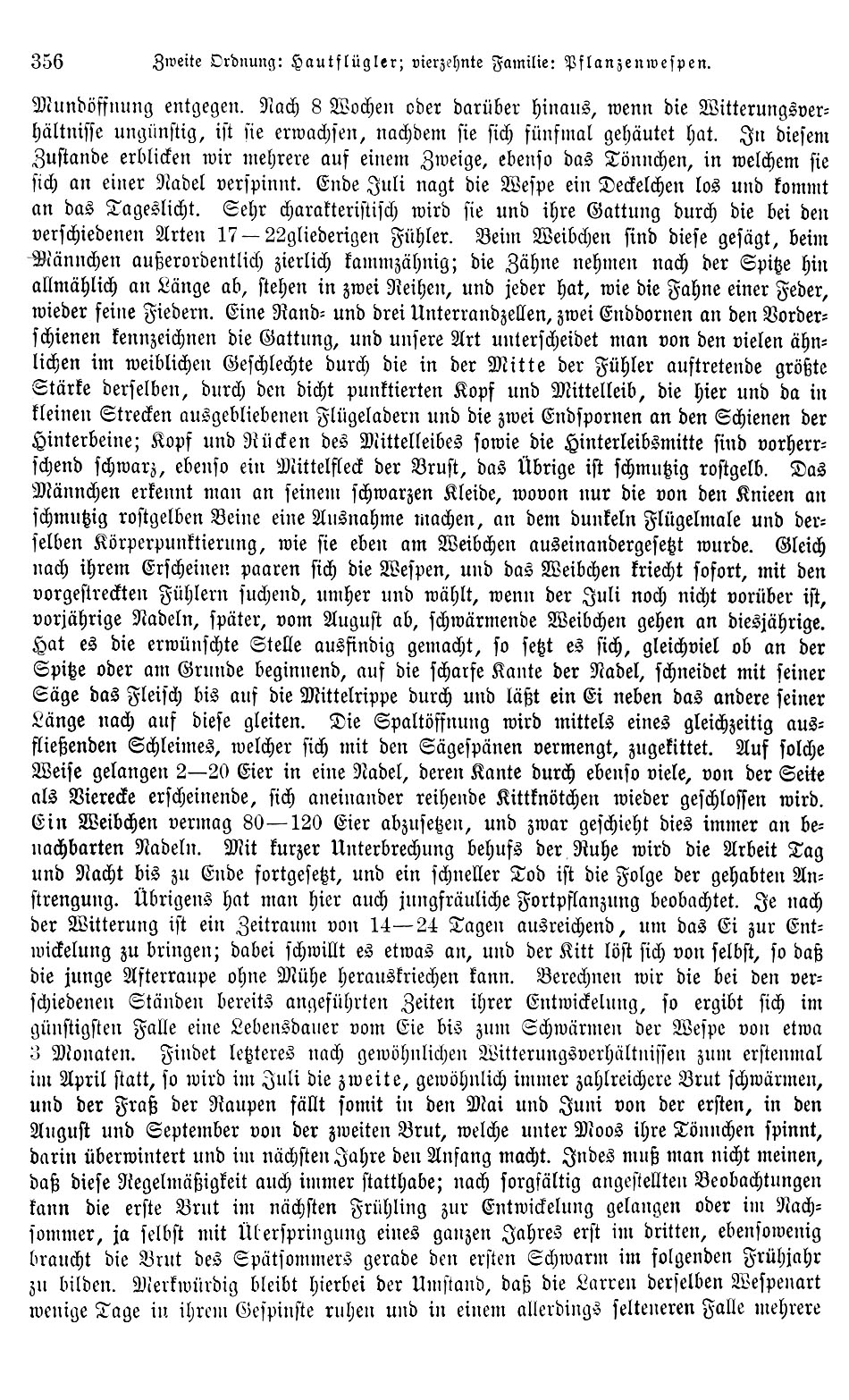 356 Zweite Ordnung: Hautflügler; vierzehnte Familie: Pflanzenwespen.

Mundöffnung entgegen. Nach 8 Wochen oder darüber hinaus, wenn die Witterungsverhältnisse ungünstig, ist sie erwachsen, nachdem sie sich fünfmal gehäutet hat. In diesem Zustande erblicken wir mehrere auf einem Zweige, ebenso das Tönnchen, in welchem sie sich an einer Nadel verspinnt. Ende Juli nagt die Wespe ein Deckelchen los und kommt an das Tageslicht. Sehr charakteristisch wird sie und ihre Gattung durch die bei den verschiedenen Arten 17—22gliederigen Fühler. Beim Weibchen sind diese gesägt, beim Männchen außerordentlich zierlich kammzähnig; die Zähne nehmen nach der Spitze hin allmählich an Länge ab, stehen in zwei Reihen, und jeder hat, wie die Fahne einer Feder, wieder feine Fiedern. Eine Rand- und drei Unterrandzellen, zwei Enddornen an den Vorderschienen kennzeichnen die Gattung, und unsere Art unterscheidet man von den vielen ähnlichen im weiblichen Geschlechte durch die in der Mitte der Fühler auftretende größte Stärke derselben, durch den dicht punktierten Kopf und Mittelleib, die hier und da in kleinen Strecken ausgebliebenen Flügeladern und die zwei Endspornen an den Schienen der Hinterbeine; Kopf und Rücken des Mittelleibes sowie die Hinterleibsmitte sind vorherrschend schwarz, ebenso ein Mittelfleck der Brust, das Übrige ist schmutzig rostgelb. Das Männchen erkennt man an seinem schwarzen Kleide, wovon nur die von den Knieen an schmutzig rostgelben Beine eine Ausnahme machen, an dem dunkeln Flügelmale und derselben Körperpunktierung, wie sie eben am Weibchen auseinandergesetzt wurde. Gleich nach ihrem Erscheinen paaren sich die Wespen, und das Weibchen kriecht sofort, mit den vorgestreckten Fühlern suchend, umher und wählt, wenn der Juli noch nicht vorüber ist, vorjährige Nadeln, später, vom August ab, schwärmende Weibchen gehen an diesjährige. Hat es die erwünschte Stelle ausfindig gemacht, so setzt es sich, gleichviel ob an der Spitze oder am Grunde beginnend, auf die scharfe Kante der Nadel, schneidet mit seiner Säge das Fleisch bis auf die Mittelrippe durch und läßt ein Ei neben das andere seiner Länge nach auf diese gleiten. Die Spaltöffnung wird mittels eines gleichzeitig ausfließenden Schleimes, welcher sich mit den Sägespänen vermengt, zugekittet. Auf solche Weise gelangen 2—20 Eier in eine Nadel, deren Kante durch ebenso viele, von der Seite als Vierecke erscheinende, sich aneinander reihende Kittknötchen wieder geschlossen wird. Ein Weibchen vermag 80—120 Eier abzusetzen, und zwar geschieht dies immer an benachbarten Nadeln. Mit kurzer Unterbrechung behufs der Ruhe wird die Arbeit Tag und Nacht bis zu Ende fortgesetzt, und ein schneller Tod ist die Folge der gehabten Anstrengung. Übrigens hat man hier auch jungfräuliche Fortpflanzung beobachtet. Je nach der Witterung ist ein Zeitraum von 14—24 Tagen ausreichend, um das Ei zur Entwickelung zu bringen; dabei schwillt es etwas an, und der Kitt löst sich von selbst, so daß die junge Afterraupe ohne Mühe herauskriechen kann. Berechnen wir die bei den verschiedenen Ständen bereits angeführten Zeiten ihrer Entwickelung, so ergibt sich im günstigsten Falle eine Lebensdauer vom Eie bis zum Schwärmen der Wespe von etwa 3 Monaten. Findet letzteres nach gewöhnlichen Witterungsverhältnissen zum erstenmal im April statt, so wird im Juli die zweite, gewöhnlich immer zahlreichere Brut schwärmen, und der Fraß der Raupen fällt somit in den Mai und Juni von der ersten, in den August und September von der zweiten Brut, welche unter Moos ihre Tönnchen spinnt, darin überwintert und im nächsten Jahre den Anfang macht. Indes muß man nicht meinen, daß diese Regelmäßigkeit auch immer statthabe; nach sorgfältig angestellten Beobachtungen kann die erste Brut im nächsten Frühling zur Entwickelung gelangen oder im Nachsommer, ja selbst mit Überspringung eines ganzen Jahres erst im dritten, ebensowenig braucht die Brut des Spätsommers gerade den ersten Schwarm im folgenden Frühjahr zu bilden. Merkwürdig bleibt hierbei der Umstand, daß die Larven derselben Wespenart wenige Tage in ihrem Gespinste ruhen und in einem allerdings selteneren Falle mehrere